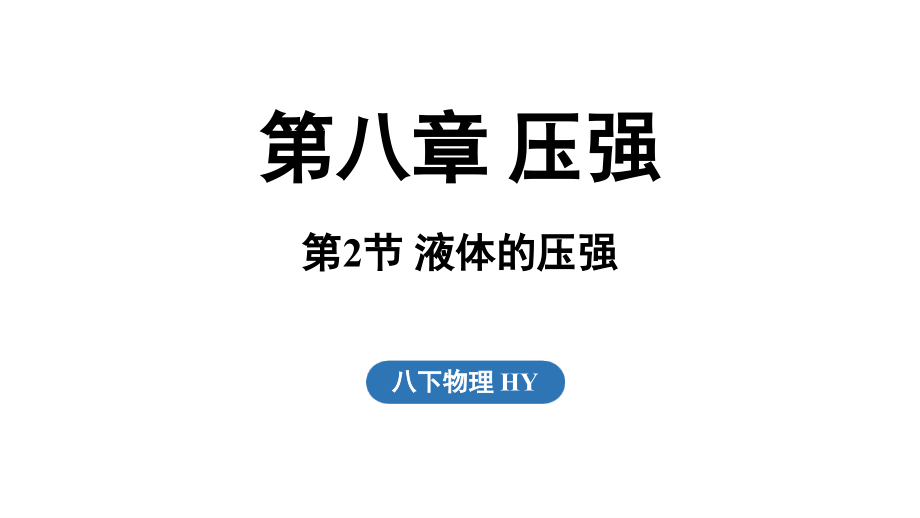 第八章 压强

第2节 液体的压强

八下物理 HY